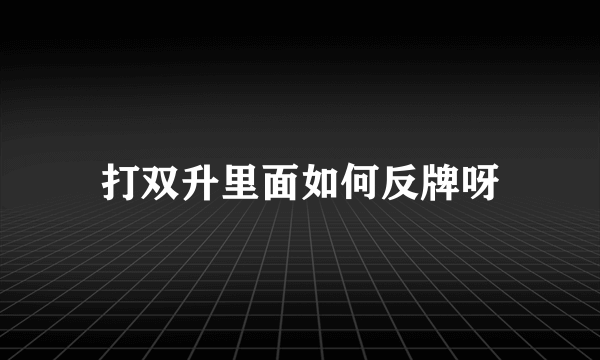 打双升里面如何反牌呀